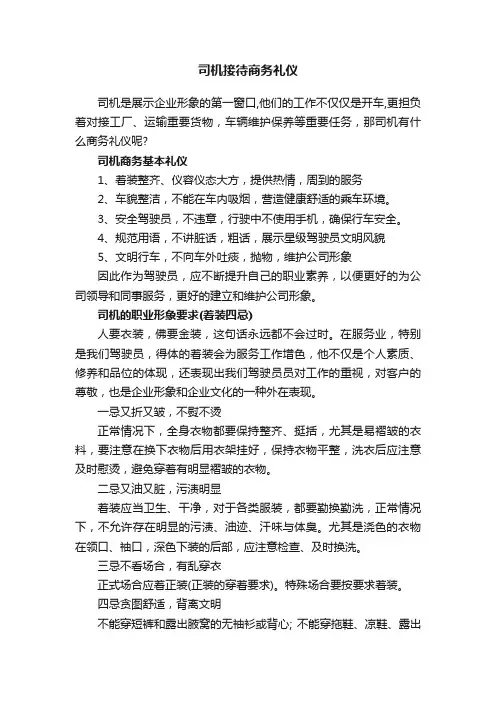 司机接待商务礼仪

司机是展示企业形象的第一窗口,他们的工作不仅仅是开车,更担负着对接工厂、运输重要货物，车辆维护保养等重要任务，那司机有什么商务礼仪呢?

司机商务基本礼仪

1、着装整齐、仪容仪态大方，提供热情，周到的服务

2、车貌整洁，不能在车内吸烟，营造健康舒适的乘车环境。

3、安全驾驶员，不违章，行驶中不使用手机，确保行车安全。

4、规范用语，不讲脏话，粗话，展示星级驾驶员文明风貌

5、文明行车，不向车外吐痰，抛物，维护公司形象

因此作为驾驶员，应不断提升自己的职业素养，以便更好的为公司领导和同事服务，更好的建立和维护公司形象。

司机的职业形象要求(着装四忌)

人要衣装，佛要金装，这句话永远都不会过时。在服务业，特别是我们驾驶员，得体的着装会为服务工作增色，他不仅是个人素质、修养和品位的体现，还表现出我们驾驶员员对工作的重视，对客户的尊敬，也是企业形象和企业文化的一种外在表现。

一忌又折又皱，不熨不烫

正常情况下，全身衣物都要保持整齐、挺括，尤其是易褶皱的衣料，要注意在换下衣物后用衣架挂好，保持衣物平整，洗衣后应注意及时熨烫，避免穿着有明显褶皱的衣物。

二忌又油又脏，污渍明显

着装应当卫生、干净，对于各类服装，都要勤换勤洗，正常情况下，不允许存在明显的污渍、油迹、汗味与体臭。尤其是浅色的衣物在领口、袖口，深色下装的后部，应注意检查、及时换洗。

三忌不看场合，有乱穿衣

正式场合应着正装(正装的穿着要求)。特殊场合要按要求着装。

四忌贪图舒适，背离文明

不能穿短裤和露出腋窝的无袖衫或背心; 不能穿拖鞋、凉鞋、露出